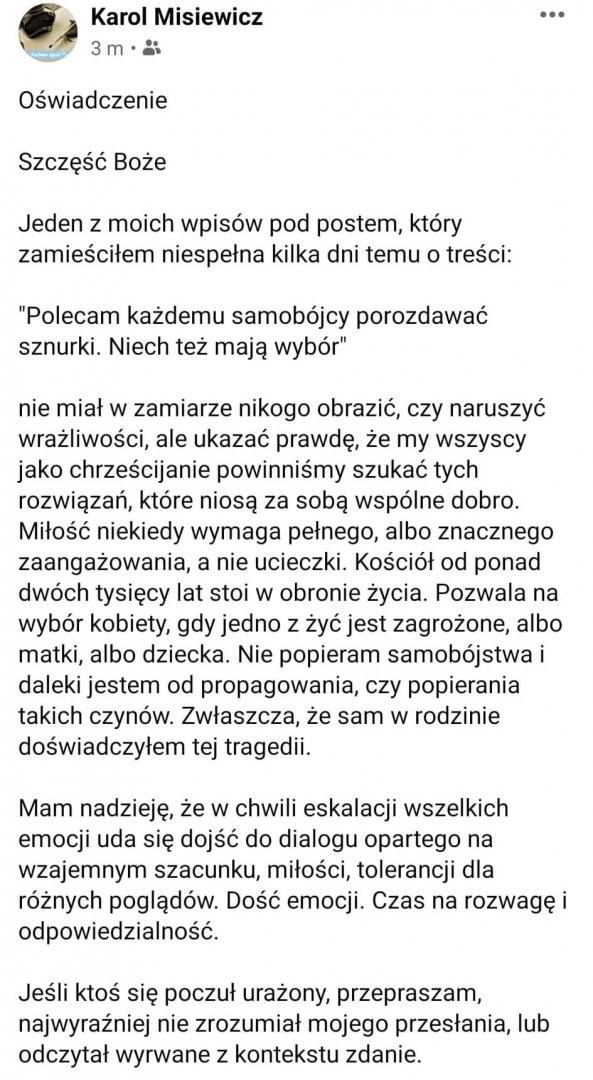 Karol Misiewicz
3 m ·

Oświadczenie

Szczęść Boże

Jeden z moich wpisów pod postem, który zamieściłem niespełna kilka dni temu o treści:

"Polecam każdemu samobójcy porozdawać sznurki. Niech też mają wybór"

nie miał w zamiarze nikogo obrazić, czy naruszyć wrażliwości, ale ukazać prawdę, że my wszyscy jako chrześcijanie powinniśmy szukać tych rozwiązań, które niosą za sobą wspólne dobro. Miłość niekiedy wymaga pełnego, albo znacznego zaangażowania, a nie ucieczki. Kościół od ponad dwóch tysięcy lat stoi w obronie życia. Pozwala na wybór kobiety, gdy jedno z żyć jest zagrożone, albo matki, albo dziecka. Nie popieram samobójstwa i daleki jestem od propagowania, czy popierania takich czynów. Zwłaszcza, że sam w rodzinie doświadczyłem tej tragedii.

Mam nadzieję, że w chwili eskalacji wszelkich emocji uda się dojść do dialogu opartego na wzajemnym szacunku, miłości, tolerancji dla różnych poglądów. Dość emocji. Czas na rozwagę i odpowiedzialność.

Jeśli ktoś się poczuł urażony, przepraszam, najwyraźniej nie zrozumiał mojego przesłania, lub odczytał wyrwane z kontekstu zdanie.